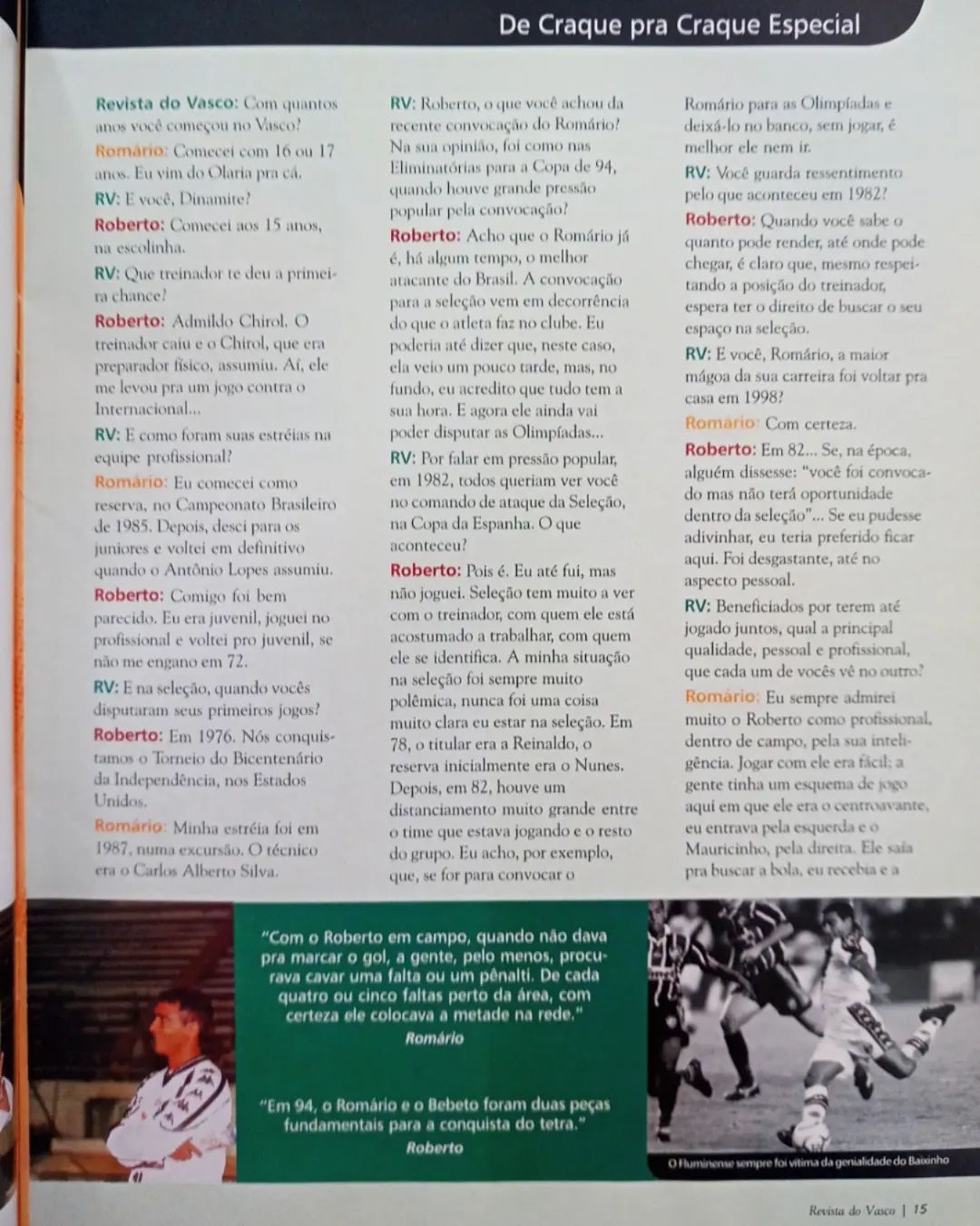 De Craque pra Craque Especial

Revista do Vasco: Com quantos anos você começou no Vasco?

Romário: Comecei com 16 ou 17 anos. Eu vim do Olaria pra cá.

RV: E você, Dinamite?

Roberto: Comecei aos 15 anos, na escolinha.

RV: Que treinador te deu a primeira chance?

Roberto: Admildo Chirol. O treinador caiu e o Chirol, que era preparador físico, assumiu. Aí, ele me levou pra um jogo contra o Internacional...

RV: E como foram suas estréias na equipe profissional?

Romário: Eu comecei como reserva, no Campeonato Brasileiro de 1985. Depois, desci para os juniores e voltei em definitivo quando o Antônio Lopes assumiu.

Roberto: Comigo foi bem parecido. Eu era juvenil, joguei no profissional e voltei pro juvenil, se não me engano em 72.

RV: E na seleção, quando vocês disputaram seus primeiros jogos?

Roberto: Em 1976. Nós conquistamos o Torneio do Bicentenário da Independência, nos Estados Unidos.

Romário: Minha estréia foi em 1987, numa excursão. O técnico era o Carlos Alberto Silva.

RV: Roberto, o que você achou da recente convocação do Romário? Na sua opinião, foi como nas Eliminatórias para a Copa de 94, quando houve grande pressão popular pela convocação?

Roberto: Acho que o Romário já é, há algum tempo, o melhor atacante do Brasil. A convocação para a seleção vem em decorrência do que o atleta faz no clube. Eu poderia até dizer que, neste caso, ela veio um pouco tarde, mas, no fundo, eu acredito que tudo tem a sua hora. E agora ele ainda vai poder disputar as Olimpíadas...

RV: Por falar em pressão popular, em 1982, todos queriam ver você no comando de ataque da Seleção, na Copa da Espanha. O que aconteceu?

Roberto: Pois é. Eu até fui, mas não joguei. Seleção tem muito a ver com o treinador, com quem ele está acostumado a trabalhar, com quem ele se identifica. A minha situação na seleção foi sempre muito polêmica, nunca foi uma coisa muito clara eu estar na seleção. Em 78, o titular era a Reinaldo, o reserva inicialmente era o Nunes. Depois, em 82, houve um distanciamento muito grande entre o time que estava jogando e o resto do grupo. Eu acho, por exemplo, que, se for para convocar o Romário para as Olimpíadas e deixá-lo no banco, sem jogar, é melhor ele nem ir.

RV: Você guarda ressentimento pelo que aconteceu em 1982?

Roberto: Quando você sabe o quanto pode render, até onde pode chegar, é claro que, mesmo respeitando a posição do treinador, espera ter o direito de buscar o seu espaço na seleção.

RV: E você, Romário, a maior mágoa da sua carreira foi voltar pra casa em 1998?

Romário: Com certeza.

Roberto: Em 82... Se, na época, alguém dissesse: "você foi convocado mas não terá oportunidade dentro da seleção"... Se eu pudesse adivinhar, eu teria preferido ficar aqui. Foi desgastante, até no aspecto pessoal.

RV: Beneficiados por terem até jogado juntos, qual a principal qualidade, pessoal e profissional, que cada um de vocês vê no outro?

Romário: Eu sempre admirei muito o Roberto como profissional, dentro de campo, pela sua inteligência. Jogar com ele era fácil: a gente tinha um esquema de jogo aqui em que ele era o centroavante, eu entrava pela esquerda e o Mauricinho, pela direita. Ele saía pra buscar a bola, eu recebia e a

"Com o Roberto em campo, quando não dava pra marcar o gol, a gente, pelo menos, procurava cavar uma falta ou um pênalti. De cada quatro ou cinco faltas perto da área, com certeza ele colocava a metade na rede."
Romário

"Em 94, o Romário e o Bebeto foram duas peças fundamentais para a conquista do tetra."
Roberto

O Fluminense sempre foi vítima da genialidade do Baixinho

Revista do Vasco | 15